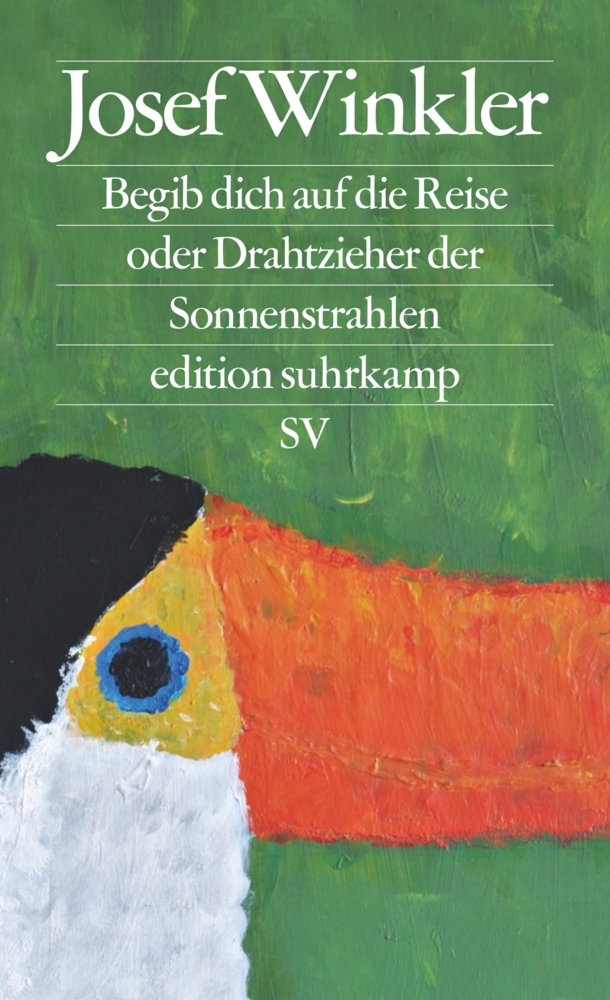 Josef Winkler

Begib dich auf die Reise oder Drahtzieher der Sonnenstrahlen

edition suhrkamp

SV